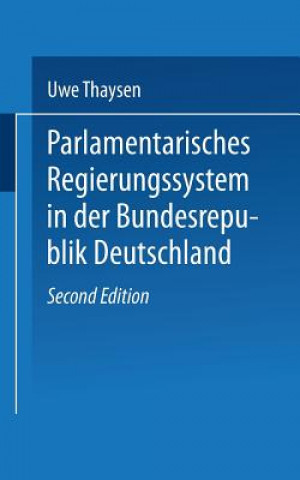 Uwe Thaysen

Parlamentarisches Regierungssystem in der Bundesrepublik Deutschland

Second Edition